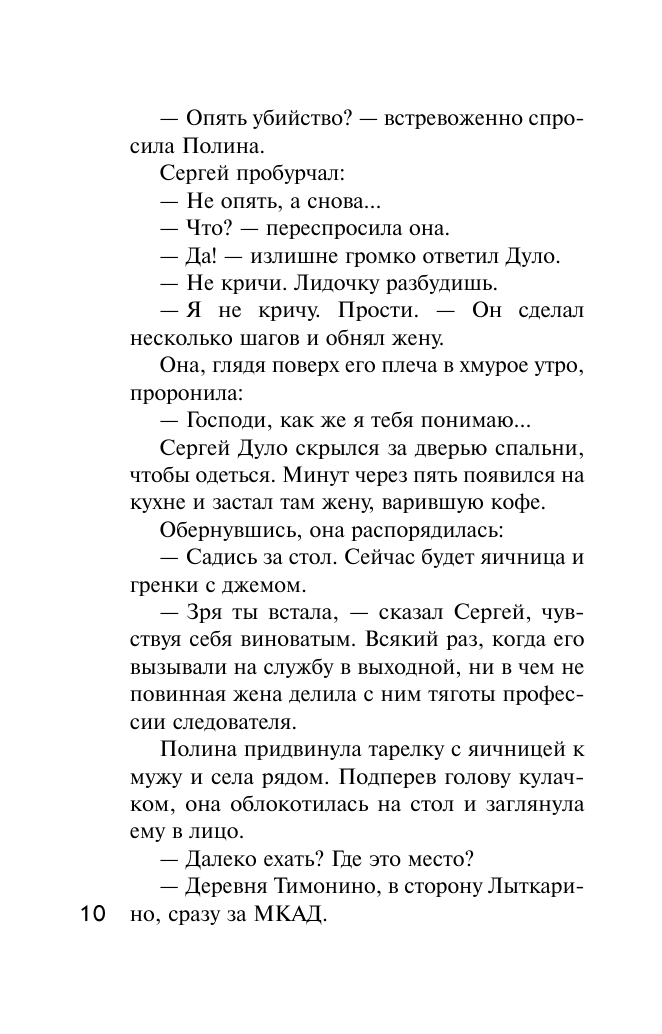 — Опять убийство? — встревоженно спросила Полина.

Сергей пробурчал:

— Не опять, а снова...

— Что? — переспросила она.

— Да! — излишне громко ответил Дуло.

— Не кричи. Лидочку разбудишь.

— Я не кричу. Прости. — Он сделал несколько шагов и обнял жену.

Она, глядя поверх его плеча в хмурое утро, проронила:

— Господи, как же я тебя понимаю...

Сергей Дуло скрылся за дверью спальни, чтобы одеться. Минут через пять появился на кухне и застал там жену, варившую кофе.

Обернувшись, она распорядилась:

— Садись за стол. Сейчас будет яичница и гренки с джемом.

— Зря ты встала, — сказал Сергей, чувствуя себя виноватым. Всякий раз, когда его вызывали на службу в выходной, ни в чем не повинная жена делила с ним тяготы профессии следователя.

Полина придвинула тарелку с яичницей к мужу и села рядом. Подперев голову кулачком, она облокотилась на стол и заглянула ему в лицо.

— Далеко ехать? Где это место?

— Деревня Тимонино, в сторону Лыткарино, сразу за МКАД.

10